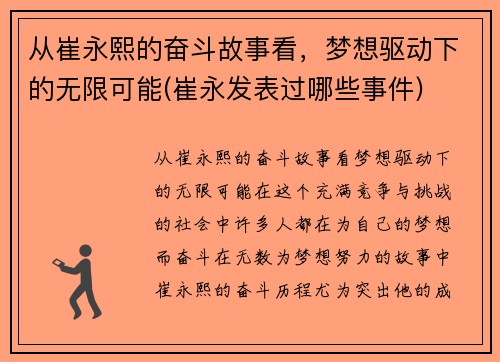 从崔永熙的奋斗故事看，梦想驱动下的无限可能(崔永发表过哪些事件)

从崔永熙的奋斗故事看梦想驱动下的无限可能在这个充满竞争与挑战的社会中许多人都在为自己的梦想而奋斗在无数为梦想努力的故事中崔永熙的奋斗历程尤为突出他的成